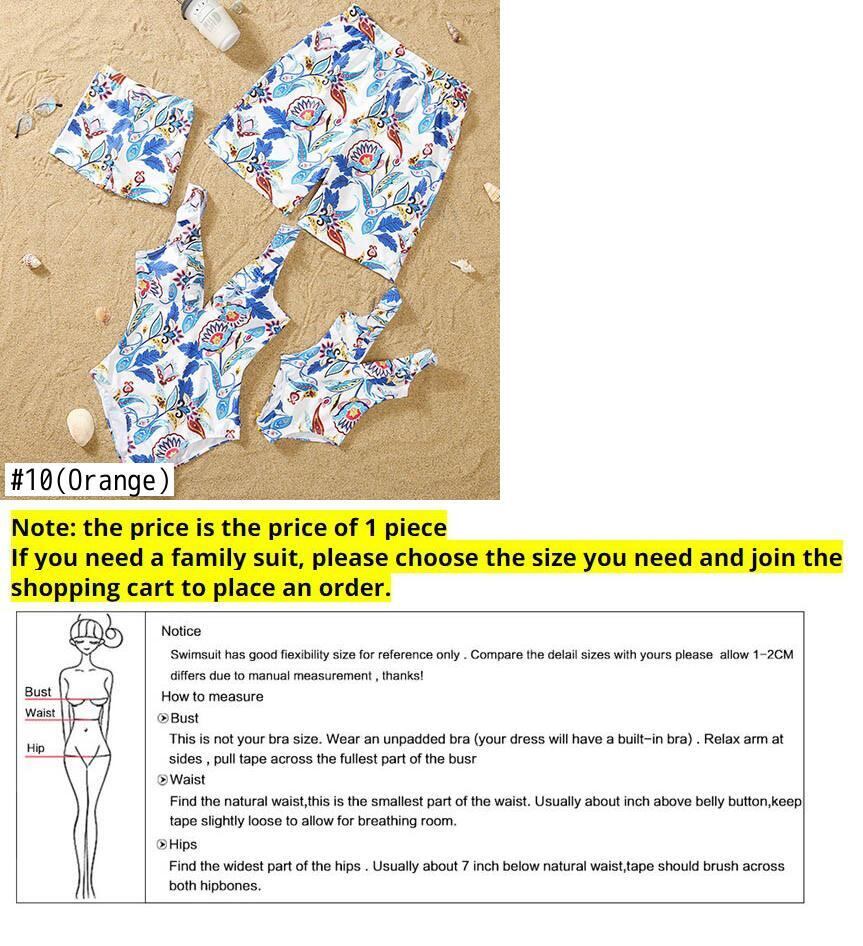 #10(Orange)

Note: the price is the price of 1 piece
If you need a family suit, please choose the size you need and join the shopping cart to place an order.

Bust
Waist
Hip

Notice

Swimsuit has good fiexibility size for reference only . Compare the delail sizes with yours please allow 1-2CM differs due to manual measurement , thanks!

How to measure

Bust

This is not your bra size. Wear an unpadded bra (your dress will have a built-in bra) . Relax arm at sides , pull tape across the fullest part of the busr

Waist

Find the natural waist,this is the smallest part of the waist. Usually about inch above belly button,keep tape slightly loose to allow for breathing room.

Hips

Find the widest part of the hips . Usually about 7 inch below natural waist,tape should brush across both hipbones.